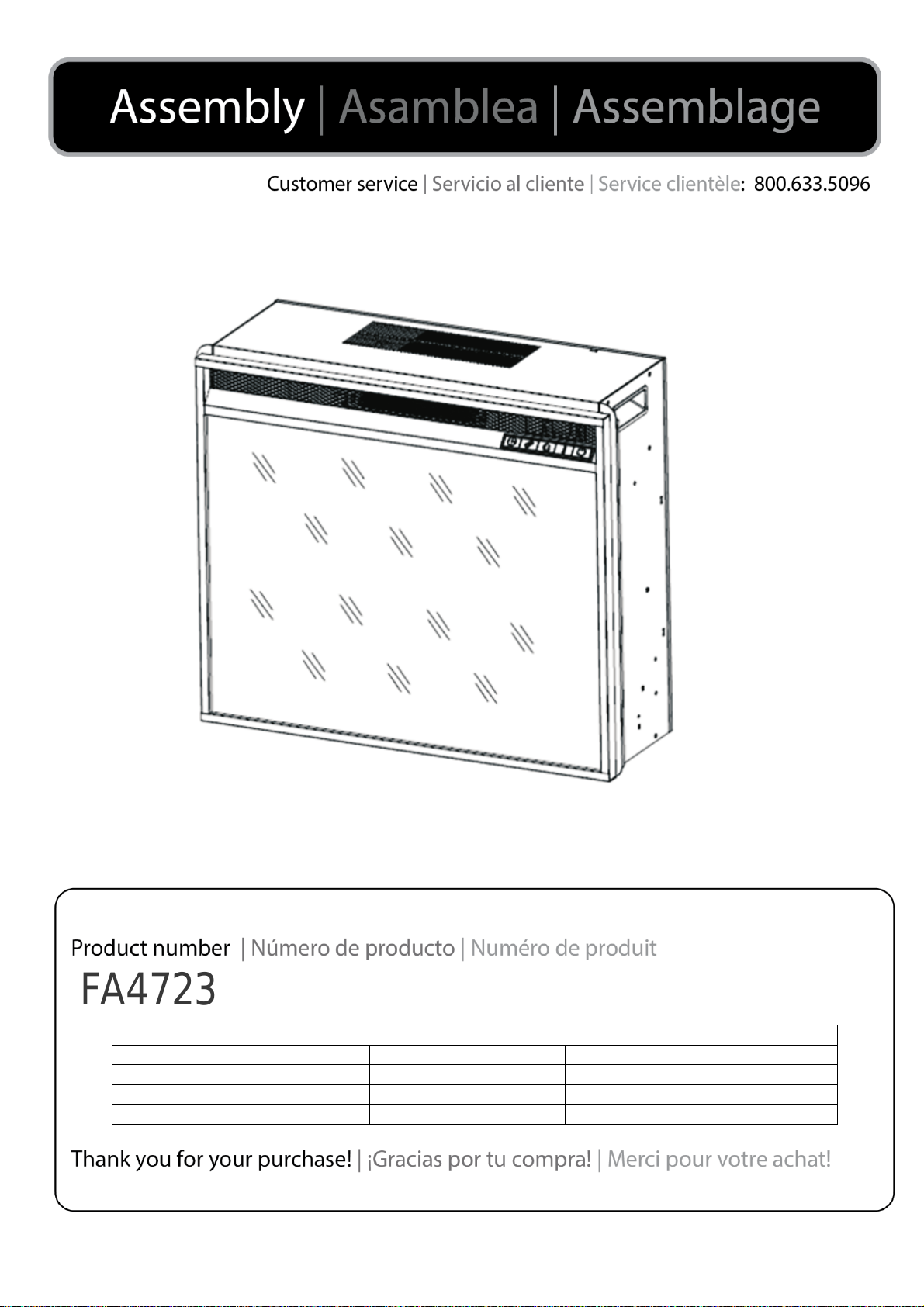 Assembly | Asamblea | Assemblage

Customer service | Servicio al cliente | Service clientèle: 800.633.5096

Product number | Número de producto | Numéro de produit

FA4723

Thank you for your purchase! | ¡Gracias por tu compra! | Merci pour votre achat!